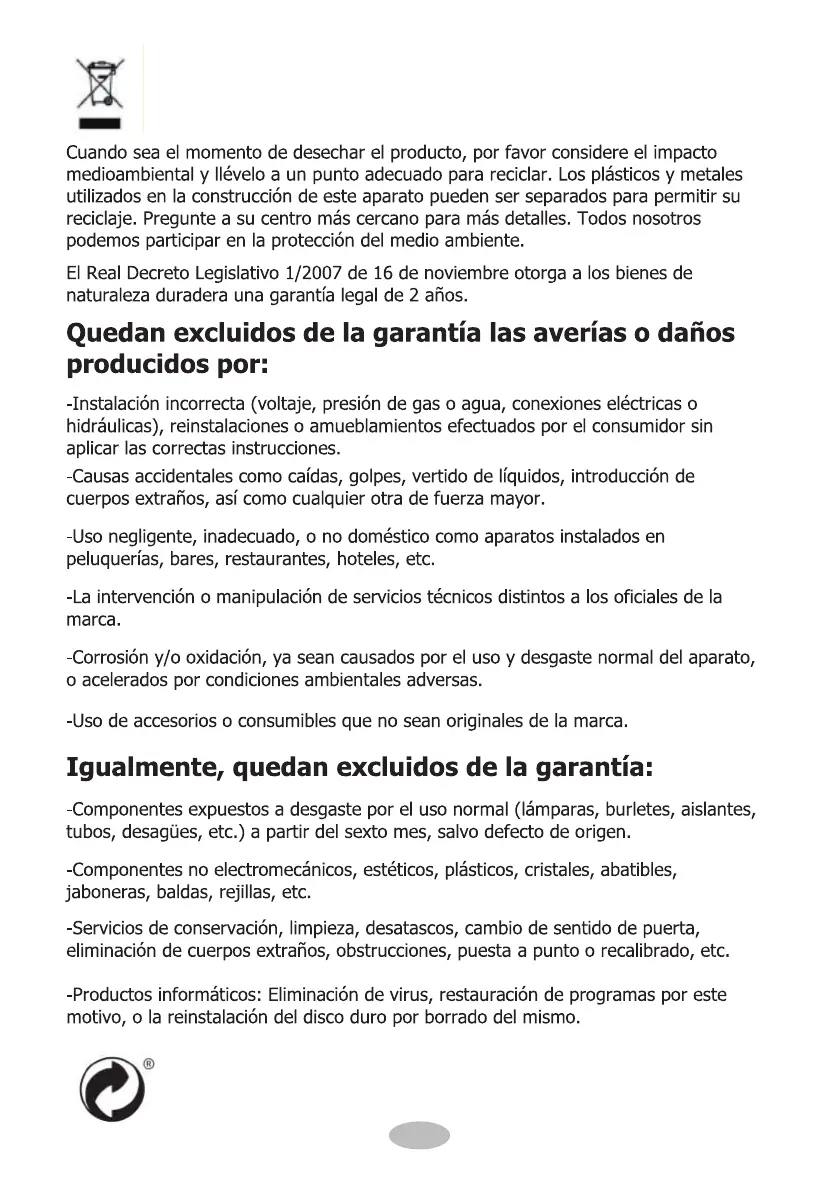 Cuando sea el momento de desechar el producto, por favor considere el impacto medioambiental y llévelo a un punto adecuado para reciclar. Los plásticos y metales utilizados en la construcción de este aparato pueden ser separados para permitir su reciclaje. Pregunte a su centro más cercano para más detalles. Todos nosotros podemos participar en la protección del medio ambiente.

El Real Decreto Legislativo 1/2007 de 16 de noviembre otorga a los bienes de naturaleza duradera una garantía legal de 2 años.

Quedan excluidos de la garantía las averías o daños producidos por:

-Instalación incorrecta (voltaje, presión de gas o agua, conexiones eléctricas o hidráulicas), reinstalaciones o amueblamientos efectuados por el consumidor sin aplicar las correctas instrucciones.

-Causas accidentales como caídas, golpes, vertido de líquidos, introducción de cuerpos extraños, así como cualquier otra de fuerza mayor.

-Uso negligente, inadecuado, o no doméstico como aparatos instalados en peluquerías, bares, restaurantes, hoteles, etc.

-La intervención o manipulación de servicios técnicos distintos a los oficiales de la marca.

-Corrosión y/o oxidación, ya sean causados por el uso y desgaste normal del aparato, o acelerados por condiciones ambientales adversas.

-Uso de accesorios o consumibles que no sean originales de la marca.

Igualmente, quedan excluidos de la garantía:

-Componentes expuestos a desgaste por el uso normal (lámparas, burletes, aislantes, tubos, desagües, etc.) a partir del sexto mes, salvo defecto de origen.

-Componentes no electromecánicos, estéticos, plásticos, cristales, abatibles, jaboneras, baldas, rejillas, etc.

-Servicios de conservación, limpieza, desatascos, cambio de sentido de puerta, eliminación de cuerpos extraños, obstrucciones, puesta a punto o recalibrado, etc.

-Productos informáticos: Eliminación de virus, restauración de programas por este motivo, o la reinstalación del disco duro por borrado del mismo.

®